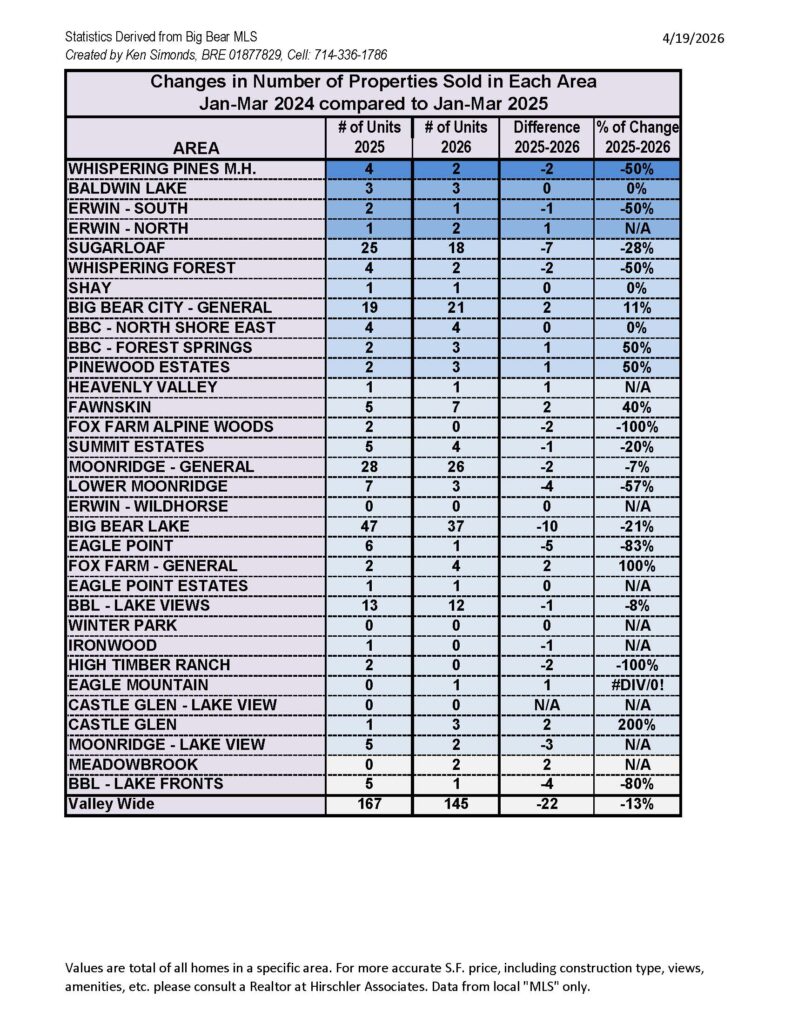 Statistics Derived from Big Bear MLS
Created by Ken Simonds, BRE 01877829, Cell: 714-336-1786

4/19/2026

Changes in Number of Properties Sold in Each Area
Jan-Mar 2024 compared to Jan-Mar 2025

| AREA | # of Units 2025 | # of Units 2026 | Difference 2025-2026 | % of Change 2025-2026 |
|---|---|---|---|---|
| WHISPERING PINES M.H. | 4 | 2 | -2 | -50% |
| BALDWIN LAKE | 3 | 3 | 0 | 0% |
| ERWIN - SOUTH | 2 | 1 | -1 | -50% |
| ERWIN - NORTH | 1 | 2 | 1 | N/A |
| SUGARLOAF | 25 | 18 | -7 | -28% |
| WHISPERING FOREST | 4 | 2 | -2 | -50% |
| SHAY | 1 | 1 | 0 | 0% |
| BIG BEAR CITY - GENERAL | 19 | 21 | 2 | 11% |
| BBC - NORTH SHORE EAST | 4 | 4 | 0 | 0% |
| BBC - FOREST SPRINGS | 2 | 3 | 1 | 50% |
| PINEWOOD ESTATES | 2 | 3 | 1 | 50% |
| HEAVENLY VALLEY | 1 | 1 | 1 | N/A |
| FAWNSKIN | 5 | 7 | 2 | 40% |
| FOX FARM ALPINE WOODS | 2 | 0 | -2 | -100% |
| SUMMIT ESTATES | 5 | 4 | -1 | -20% |
| MOONRIDGE - GENERAL | 28 | 26 | -2 | -7% |
| LOWER MOONRIDGE | 7 | 3 | -4 | -57% |
| ERWIN - WILDHORSE | 0 | 0 | 0 | N/A |
| BIG BEAR LAKE | 47 | 37 | -10 | -21% |
| EAGLE POINT | 6 | 1 | -5 | -83% |
| FOX FARM - GENERAL | 2 | 4 | 2 | 100% |
| EAGLE POINT ESTATES | 1 | 1 | 0 | N/A |
| BBL - LAKE VIEWS | 13 | 12 | -1 | -8% |
| WINTER PARK | 0 | 0 | 0 | N/A |
| IRONWOOD | 1 | 0 | -1 | N/A |
| HIGH TIMBER RANCH | 2 | 0 | -2 | -100% |
| EAGLE MOUNTAIN | 0 | 1 | 1 | #DIV/0! |
| CASTLE GLEN - LAKE VIEW | 0 | 0 | N/A | N/A |
| CASTLE GLEN | 1 | 3 | 2 | 200% |
| MOONRIDGE - LAKE VIEW | 5 | 2 | -3 | N/A |
| MEADOWBROOK | 0 | 2 | 2 | N/A |
| BBL - LAKE FRONTS | 5 | 1 | -4 | -80% |
| Valley Wide | 167 | 145 | -22 | -13% |

Values are total of all homes in a specific area. For more accurate S.F. price, including construction type, views, amenities, etc. please consult a Realtor at Hirschler Associates. Data from local "MLS" only.